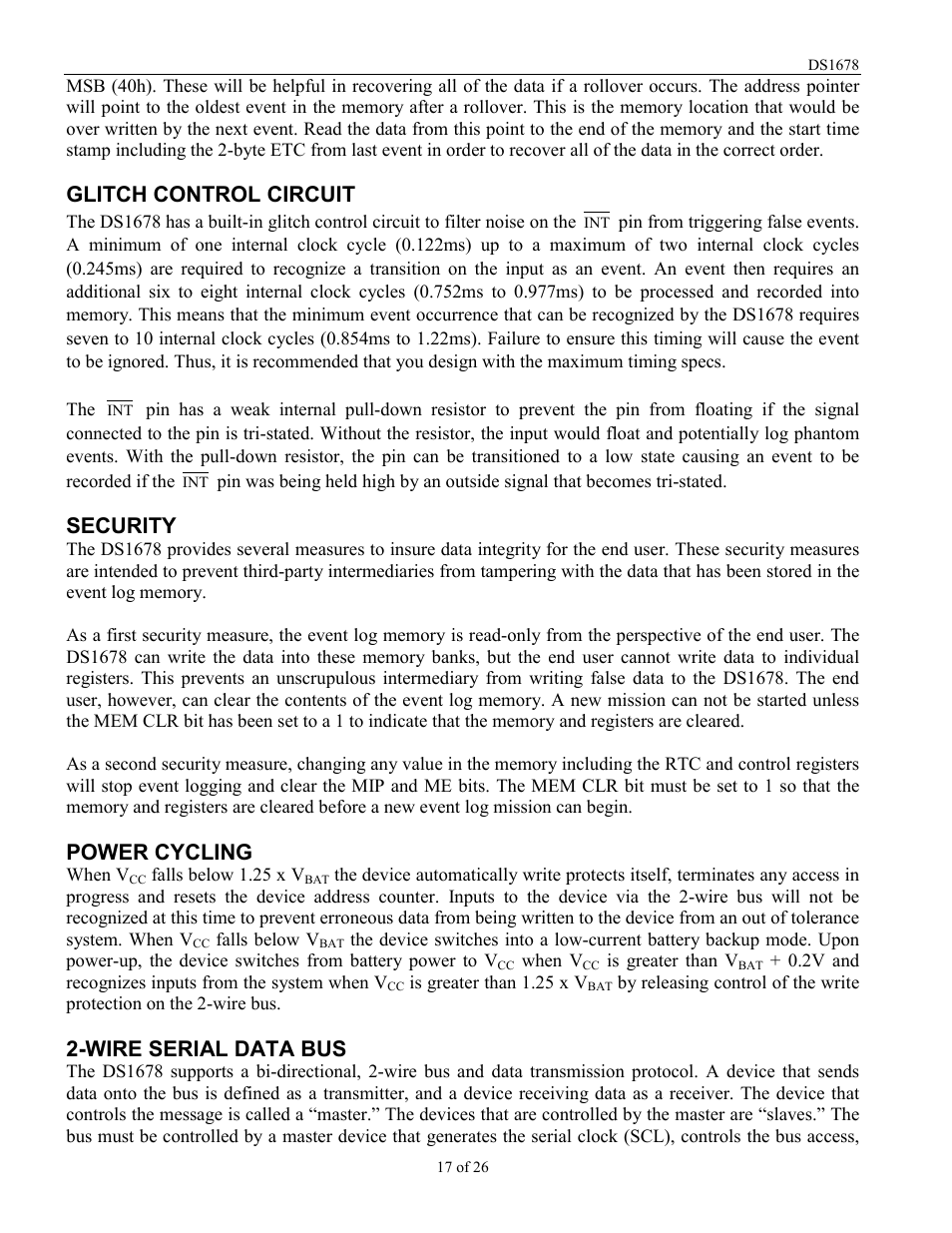 DS1678

MSB (40h). These will be helpful in recovering all of the data if a rollover occurs. The address pointer will point to the oldest event in the memory after a rollover. This is the memory location that would be over written by the next event. Read the data from this point to the end of the memory and the start time stamp including the 2-byte ETC from last event in order to recover all of the data in the correct order.

GLITCH CONTROL CIRCUIT

The DS1678 has a built-in glitch control circuit to filter noise on the $\overline{INT}$ pin from triggering false events. A minimum of one internal clock cycle (0.122ms) up to a maximum of two internal clock cycles (0.245ms) are required to recognize a transition on the input as an event. An event then requires an additional six to eight internal clock cycles (0.752ms to 0.977ms) to be processed and recorded into memory. This means that the minimum event occurrence that can be recognized by the DS1678 requires seven to 10 internal clock cycles (0.854ms to 1.22ms). Failure to ensure this timing will cause the event to be ignored. Thus, it is recommended that you design with the maximum timing specs.

The $\overline{INT}$ pin has a weak internal pull-down resistor to prevent the pin from floating if the signal connected to the pin is tri-stated. Without the resistor, the input would float and potentially log phantom events. With the pull-down resistor, the pin can be transitioned to a low state causing an event to be recorded if the $\overline{INT}$ pin was being held high by an outside signal that becomes tri-stated.

SECURITY

The DS1678 provides several measures to insure data integrity for the end user. These security measures are intended to prevent third-party intermediaries from tampering with the data that has been stored in the event log memory.

As a first security measure, the event log memory is read-only from the perspective of the end user. The DS1678 can write the data into these memory banks, but the end user cannot write data to individual registers. This prevents an unscrupulous intermediary from writing false data to the DS1678. The end user, however, can clear the contents of the event log memory. A new mission can not be started unless the MEM CLR bit has been set to a 1 to indicate that the memory and registers are cleared.

As a second security measure, changing any value in the memory including the RTC and control registers will stop event logging and clear the MIP and ME bits. The MEM CLR bit must be set to 1 so that the memory and registers are cleared before a new event log mission can begin.

POWER CYCLING

When $V_{CC}$ falls below 1.25 x $V_{BAT}$ the device automatically write protects itself, terminates any access in progress and resets the device address counter. Inputs to the device via the 2-wire bus will not be recognized at this time to prevent erroneous data from being written to the device from an out of tolerance system. When $V_{CC}$ falls below $V_{BAT}$ the device switches into a low-current battery backup mode. Upon power-up, the device switches from battery power to $V_{CC}$ when $V_{CC}$ is greater than $V_{BAT}$ + 0.2V and recognizes inputs from the system when $V_{CC}$ is greater than 1.25 x $V_{BAT}$ by releasing control of the write protection on the 2-wire bus.

2-WIRE SERIAL DATA BUS

The DS1678 supports a bi-directional, 2-wire bus and data transmission protocol. A device that sends data onto the bus is defined as a transmitter, and a device receiving data as a receiver. The device that controls the message is called a “master.” The devices that are controlled by the master are “slaves.” The bus must be controlled by a master device that generates the serial clock (SCL), controls the bus access,

17 of 26